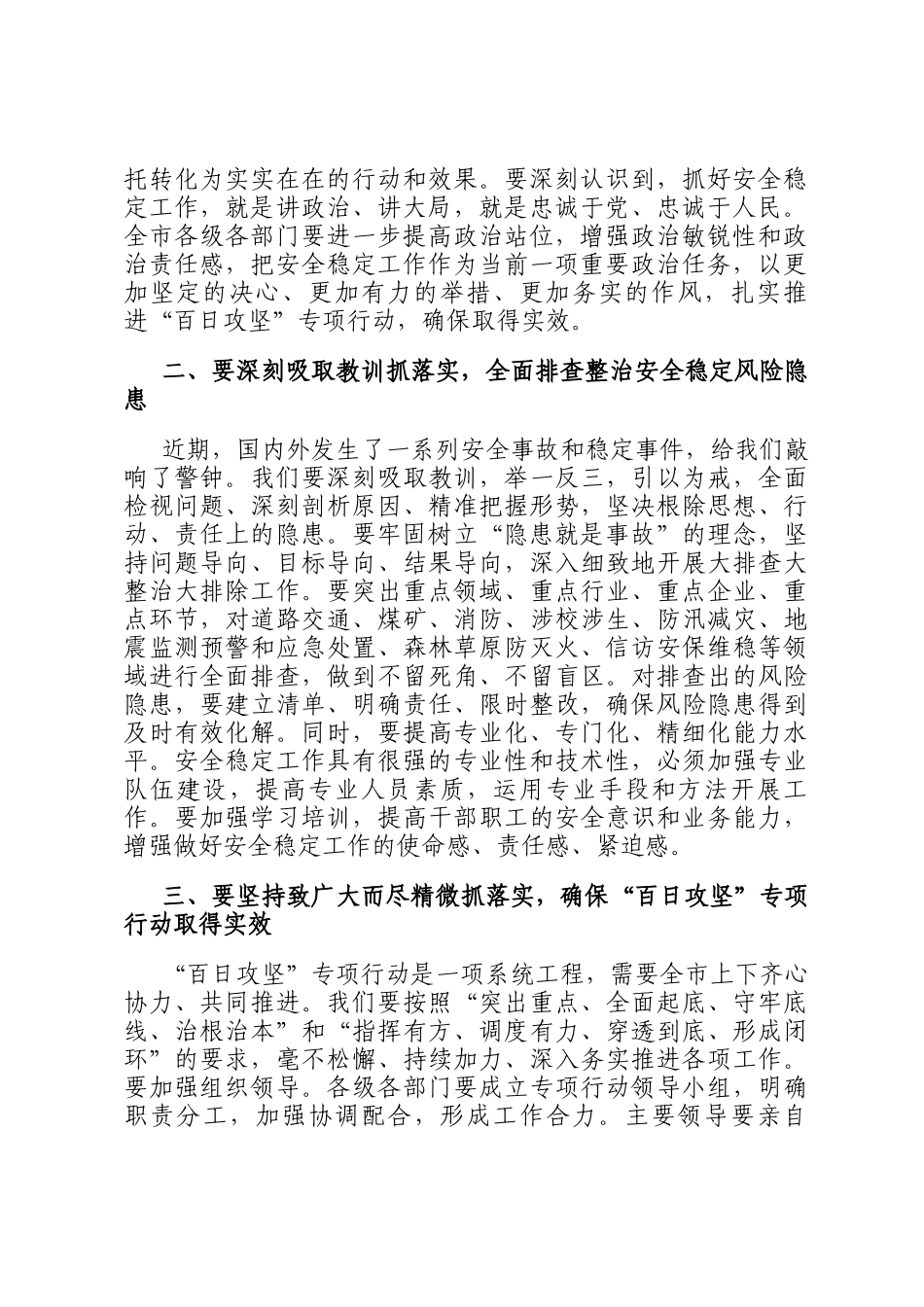 托转化为实实在在的行动和效果。要深刻认识到，抓好安全稳定工作，就是讲政治、讲大局，就是忠诚于党、忠诚于人民。全市各级各部门要进一步提高政治站位，增强政治敏锐性和政治责任感，把安全稳定工作作为当前一项重要政治任务，以更加坚定的决心、更加有力的举措、更加务实的作风，扎实推进“百日攻坚”专项行动，确保取得实效。

二、要深刻吸取教训抓落实，全面排查整治安全稳定风险隐患

近期，国内外发生了一系列安全事故和稳定事件，给我们敲响了警钟。我们要深刻吸取教训，举一反三，引以为戒，全面检视问题、深刻剖析原因、精准把握形势，坚决根除思想、行动、责任上的隐患。要牢固树立“隐患就是事故”的理念，坚持问题导向、目标导向、结果导向，深入细致地开展大排查大整治大排除工作。要突出重点领域、重点行业、重点企业、重点环节，对道路交通、煤矿、消防、涉校涉生、防汛减灾、地震监测预警和应急处置、森林草原防灭火、信访安保维稳等领域进行全面排查，做到不留死角、不留盲区。对排查出的风险隐患，要建立清单、明确责任、限时整改，确保风险隐患得到及时有效化解。同时，要提高专业化、专门化、精细化能力水平。安全稳定工作具有很强的专业性和技术性，必须加强专业队伍建设，提高专业人员素质，运用专业手段和方法开展工作。要加强学习培训，提高干部职工的安全意识和业务能力，增强做好安全稳定工作的使命感、责任感、紧迫感。

三、要坚持致广大而尽精微抓落实，确保“百日攻坚”专项行动取得实效

“百日攻坚”专项行动是一项系统工程，需要全市上下齐心协力、共同推进。我们要按照“突出重点、全面起底、守牢底线、治根治本”和“指挥有方、调度有力、穿透到底、形成闭环”的要求，毫不松懈、持续加力、深入务实推进各项工作。要加强组织领导。各级各部门要成立专项行动领导小组，明确职责分工，加强协调配合，形成工作合力。主要领导要亲自